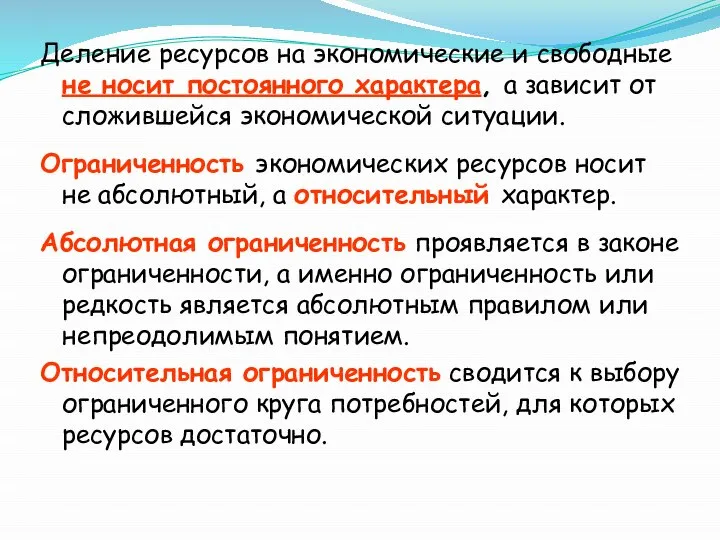 Деление ресурсов на экономические и свободные не носит постоянного характера, а зависит от сложившейся экономической ситуации.

Ограниченность экономических ресурсов носит не абсолютный, а относительный характер.

Абсолютная ограниченность проявляется в законе ограниченности, а именно ограниченность или редкость является абсолютным правилом или непреодолимым понятием.

Относительная ограниченность сводится к выбору ограниченного круга потребностей, для которых ресурсов достаточно.